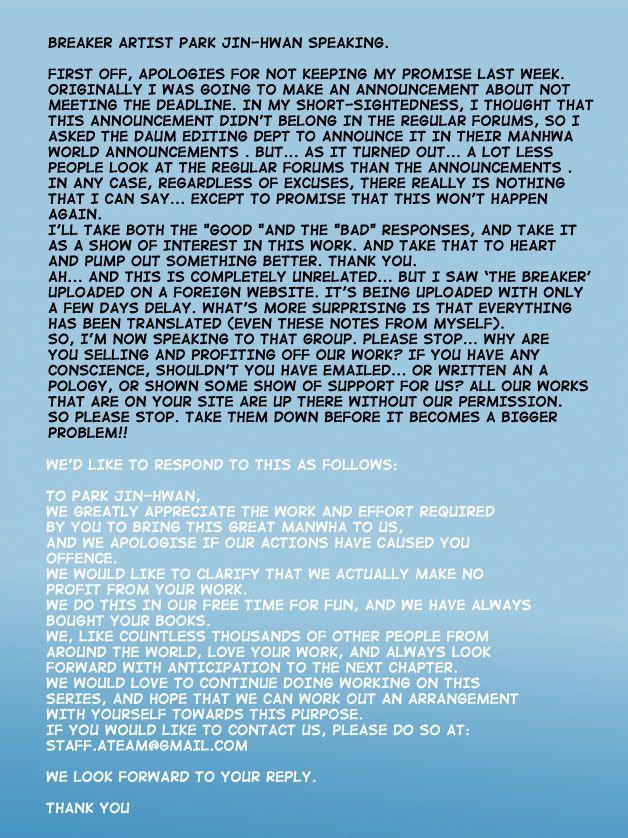 BREAKER ARTIST PARK JIN-HWAN SPEAKING.

FIRST OFF, APOLOGIES FOR NOT KEEPING MY PROMISE LAST WEEK. ORIGINALLY I WAS GOING TO MAKE AN ANNOUNCEMENT ABOUT NOT MEETING THE DEADLINE. IN MY SHORT-SIGHTEDNESS, I THOUGHT THAT THIS ANNOUNCEMENT DIDN'T BELONG IN THE REGULAR FORUMS, SO I ASKED THE DAUM EDITING DEPT TO ANNOUNCE IT IN THEIR MANHWA WORLD ANNOUNCEMENTS . BUT... AS IT TURNED OUT... A LOT LESS PEOPLE LOOK AT THE REGULAR FORUMS THAN THE ANNOUNCEMENTS . IN ANY CASE, REGARDLESS OF EXCUSES, THERE REALLY IS NOTHING THAT I CAN SAY... EXCEPT TO PROMISE THAT THIS WON'T HAPPEN AGAIN.
I'LL TAKE BOTH THE "GOOD "AND THE "BAD" RESPONSES, AND TAKE IT AS A SHOW OF INTEREST IN THIS WORK. AND TAKE THAT TO HEART AND PUMP OUT SOMETHING BETTER. THANK YOU.
AH... AND THIS IS COMPLETELY UNRELATED... BUT I SAW 'THE BREAKER' UPLOADED ON A FOREIGN WEBSITE. IT'S BEING UPLOADED WITH ONLY A FEW DAYS DELAY. WHAT'S MORE SURPRISING IS THAT EVERYTHING HAS BEEN TRANSLATED (EVEN THESE NOTES FROM MYSELF).
SO, I'M NOW SPEAKING TO THAT GROUP. PLEASE STOP... WHY ARE YOU SELLING AND PROFITING OFF OUR WORK? IF YOU HAVE ANY CONSCIENCE, SHOULDN'T YOU HAVE EMAILED... OR WRITTEN AN A POLOGY, OR SHOWN SOME SHOW OF SUPPORT FOR US? ALL OUR WORKS THAT ARE ON YOUR SITE ARE UP THERE WITHOUT OUR PERMISSION. SO PLEASE STOP. TAKE THEM DOWN BEFORE IT BECOMES A BIGGER PROBLEM!!

WE'D LIKE TO RESPOND TO THIS AS FOLLOWS:

TO PARK JIN-HWAN,
WE GREATLY APPRECIATE THE WORK AND EFFORT REQUIRED BY YOU TO BRING THIS GREAT MANWHA TO US,
AND WE APOLOGISE IF OUR ACTIONS HAVE CAUSED YOU OFFENCE.
WE WOULD LIKE TO CLARIFY THAT WE ACTUALLY MAKE NO PROFIT FROM YOUR WORK.
WE DO THIS IN OUR FREE TIME FOR FUN, AND WE HAVE ALWAYS BOUGHT YOUR BOOKS.
WE, LIKE COUNTLESS THOUSANDS OF OTHER PEOPLE FROM AROUND THE WORLD, LOVE YOUR WORK, AND ALWAYS LOOK FORWARD WITH ANTICIPATION TO THE NEXT CHAPTER.
WE WOULD LOVE TO CONTINUE DOING WORKING ON THIS SERIES, AND HOPE THAT WE CAN WORK OUT AN ARRANGEMENT WITH YOURSELF TOWARDS THIS PURPOSE.
IF YOU WOULD LIKE TO CONTACT US, PLEASE DO SO AT:
STAFF.ATEAM@GMAIL.COM

WE LOOK FORWARD TO YOUR REPLY.

THANK YOU